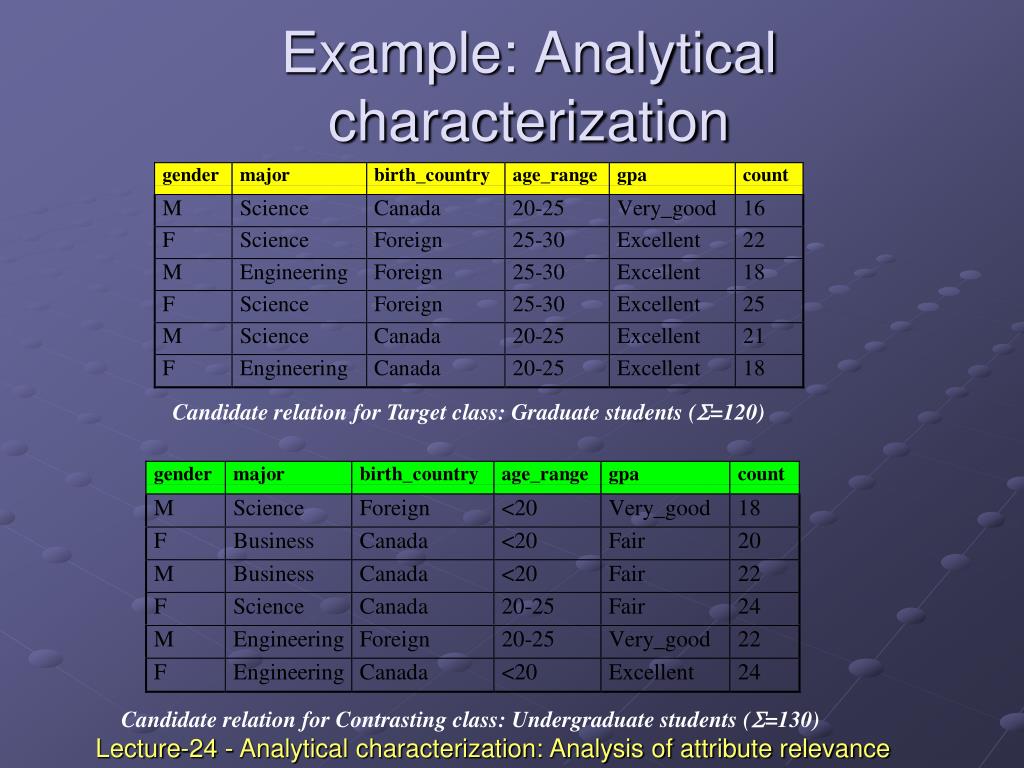 Example: Analytical characterization

| gender | major | birth_country | age_range | gpa | count |
|---|---|---|---|---|---|
| M | Science | Canada | 20-25 | Very_good | 16 |
| F | Science | Foreign | 25-30 | Excellent | 22 |
| M | Engineering | Foreign | 25-30 | Excellent | 18 |
| F | Science | Foreign | 25-30 | Excellent | 25 |
| M | Science | Canada | 20-25 | Excellent | 21 |
| F | Engineering | Canada | 20-25 | Excellent | 18 |

Candidate relation for Target class: Graduate students ($\Sigma$=120)

| gender | major | birth_country | age_range | gpa | count |
|---|---|---|---|---|---|
| M | Science | Foreign | <20 | Very_good | 18 |
| F | Business | Canada | <20 | Fair | 20 |
| M | Business | Canada | <20 | Fair | 22 |
| F | Science | Canada | 20-25 | Fair | 24 |
| M | Engineering | Foreign | 20-25 | Very_good | 22 |
| F | Engineering | Canada | <20 | Excellent | 24 |

Candidate relation for Contrasting class: Undergraduate students ($\Sigma$=130)

Lecture-24 - Analytical characterization: Analysis of attribute relevance